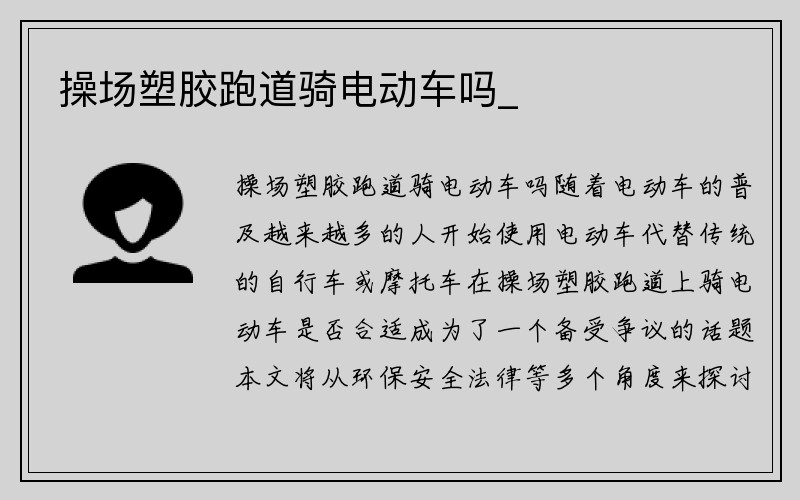 操场塑胶跑道骑电动车吗_

操场塑胶跑道骑电动车吗随着电动车的普及越来越多的人开始使用电动车代替传统的自行车或摩托车在操场塑胶跑道上骑电动车是否合适成为了一个备受争议的话题本文将从环保安全法律等多个角度来探讨